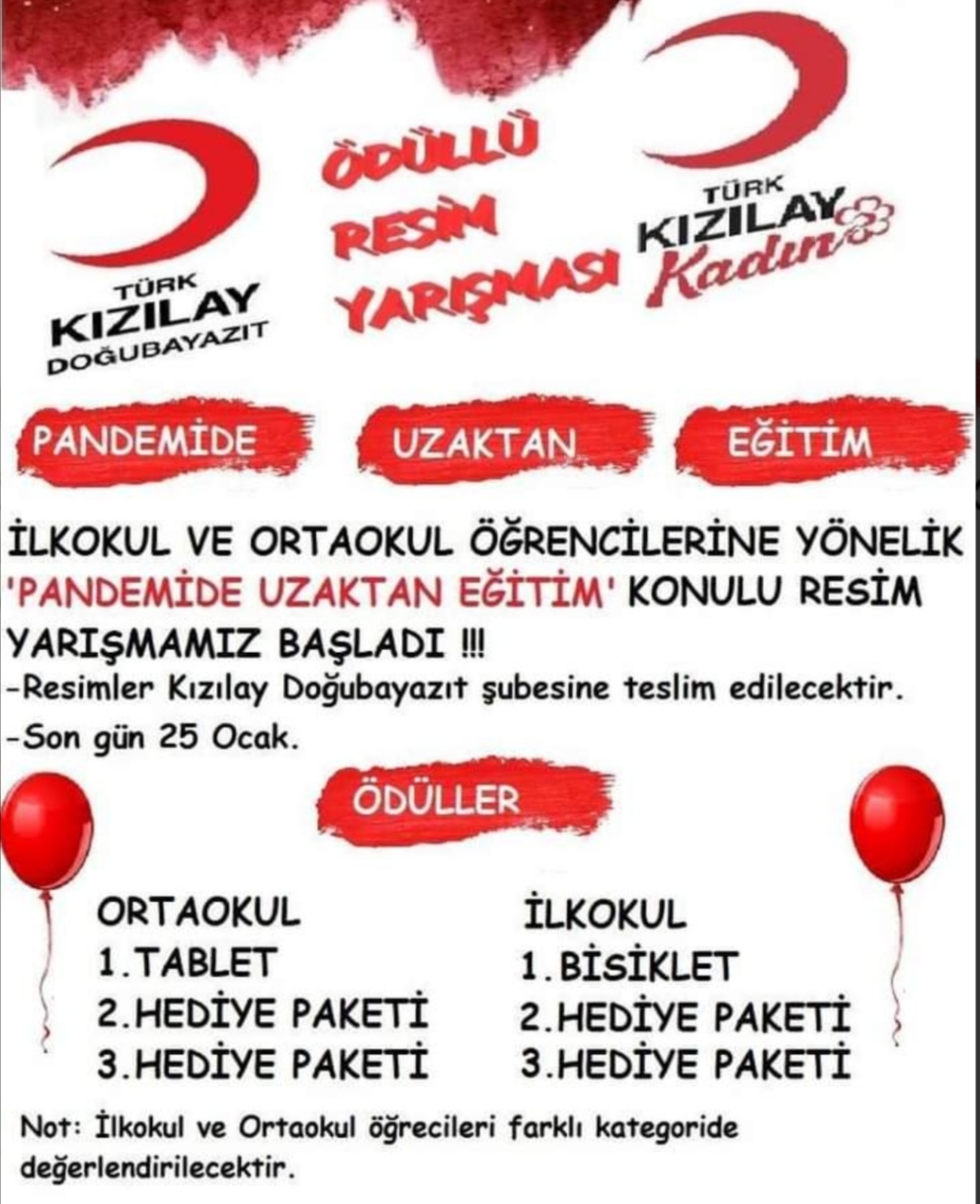 TÜRK
KIZILAY
DOĞUBAYAZIT

ÖDÜLLÜ
RESİM
YARIŞMASI

TÜRK
KIZILAY
Kadın

PANDEMİDE UZAKTAN EĞİTİM

İLKOKUL VE ORTAOKUL ÖĞRENCİLERİNE YÖNELİK 'PANDEMİDE UZAKTAN EĞİTİM' KONULU RESİM YARIŞMAMIZ BAŞLADI !!!
-Resimler Kızılay Doğubayazıt şubesine teslim edilecektir.
-Son gün 25 Ocak.

ÖDÜLLER

ORTAOKUL
1.TABLET
2.HEDİYE PAKETİ
3.HEDİYE PAKETİ

İLKOKUL
1.BİSİKLET
2.HEDİYE PAKETİ
3.HEDİYE PAKETİ

Not: İlkokul ve Ortaokul öğrecileri farklı kategoride değerlendirilecektir.